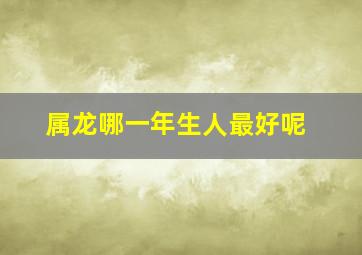 属龙哪一年生人最好呢